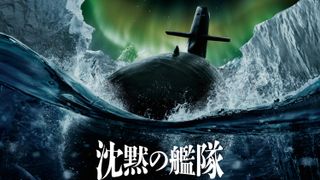 沈黙の艦隊